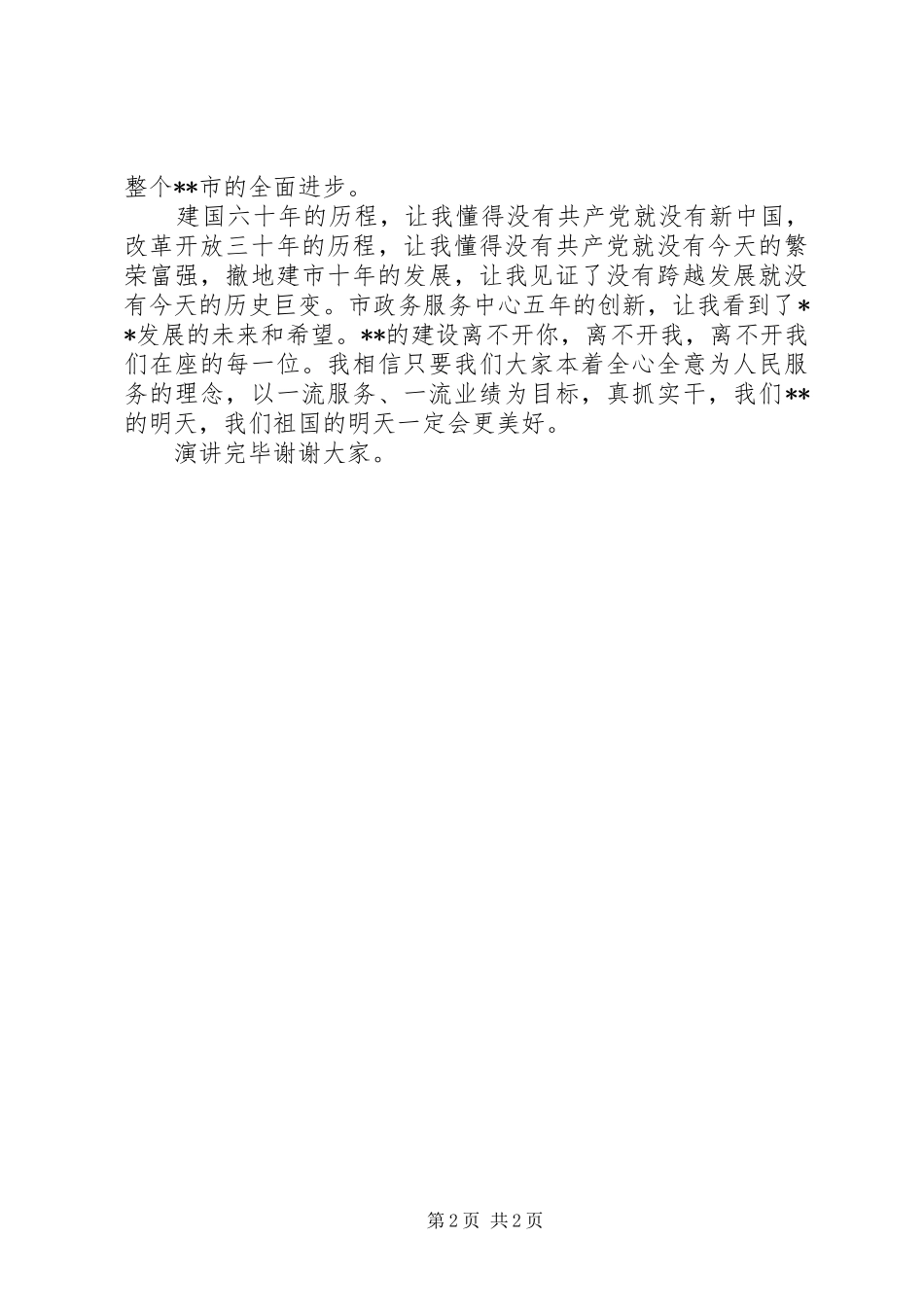 整个**市的全面进步。

建国六十年的历程，让我懂得没有共产党就没有新中国，改革开放三十年的历程，让我懂得没有共产党就没有今天的繁荣富强，撤地建市十年的发展，让我见证了没有跨越发展就没有今天的历史巨变。市政务服务中心五年的创新，让我看到了**发展的未来和希望。**的建设离不开你，离不开我，离不开我们在座的每一位。我相信只要我们大家本着全心全意为人民服务的理念，以一流服务、一流业绩为目标，真抓实干，我们**的明天，我们祖国的明天一定会更美好。

演讲完毕谢谢大家。

第2页 共2页